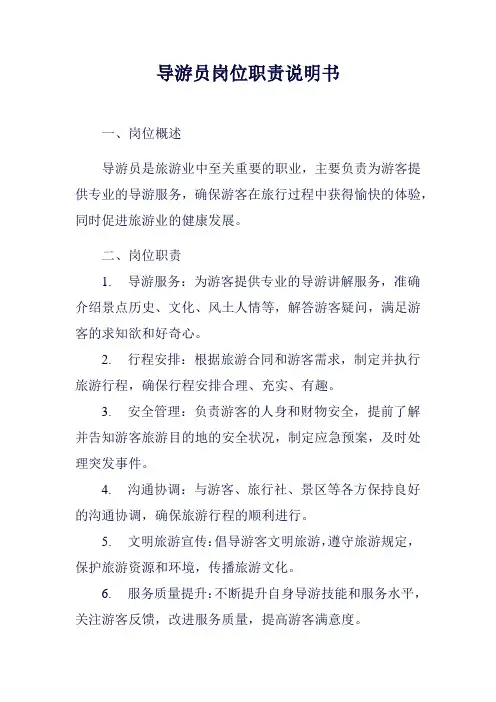 导游员岗位职责说明书

一、岗位概述

导游员是旅游业中至关重要的职业，主要负责为游客提供专业的导游服务，确保游客在旅行过程中获得愉快的体验，同时促进旅游业的健康发展。

二、岗位职责

1. 导游服务：为游客提供专业的导游讲解服务，准确介绍景点历史、文化、风土人情等，解答游客疑问，满足游客的求知欲和好奇心。

2. 行程安排：根据旅游合同和游客需求，制定并执行旅游行程，确保行程安排合理、充实、有趣。

3. 安全管理：负责游客的人身和财物安全，提前了解并告知游客旅游目的地的安全状况，制定应急预案，及时处理突发事件。

4. 沟通协调：与游客、旅行社、景区等各方保持良好的沟通协调，确保旅游行程的顺利进行。

5. 文明旅游宣传：倡导游客文明旅游，遵守旅游规定，保护旅游资源和环境，传播旅游文化。

6. 服务质量提升：不断提升自身导游技能和服务水平，关注游客反馈，改进服务质量，提高游客满意度。